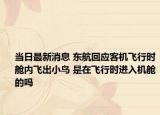 当日最新消息 东航回应客机飞行时舱内飞出小鸟 是在飞行时进入机舱的吗